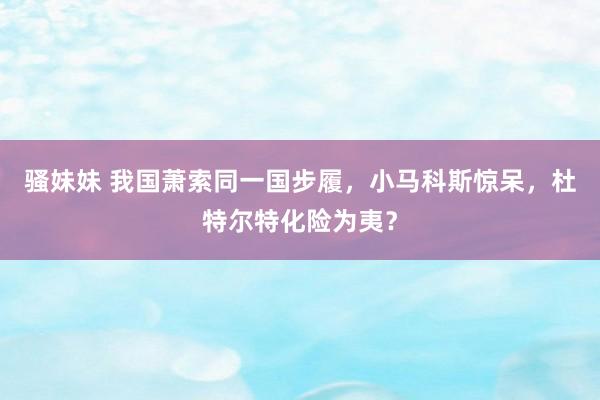 骚妹妹 我国萧索同一国步履，小马科斯惊呆，杜特尔特化险为夷？